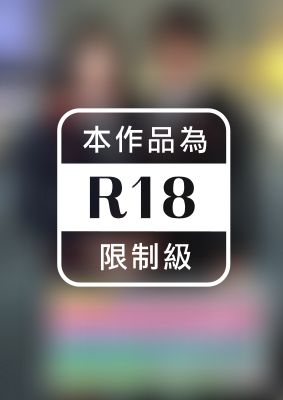 本作品為

R18

限制級